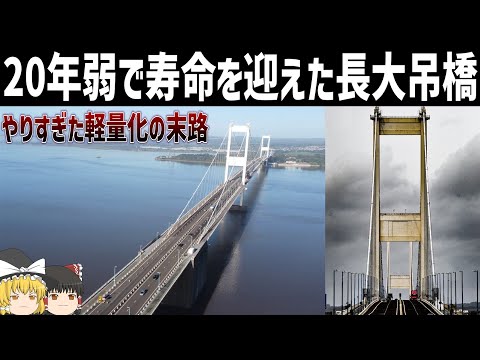 20年弱で寿命を迎えた長大吊橋

やりすぎた軽量化の末路